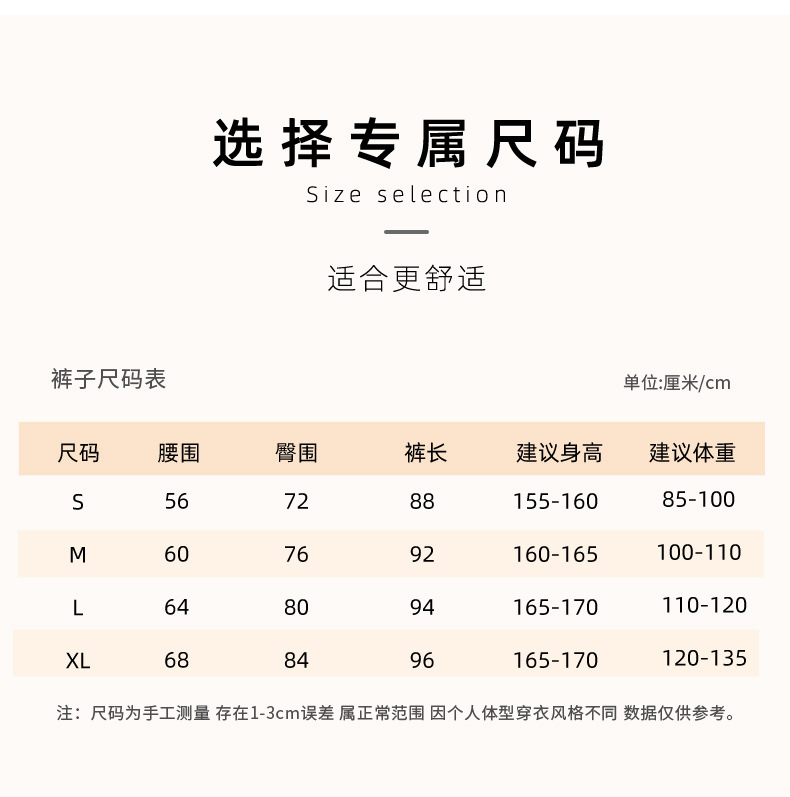 选择专属尺码
Size selection

适合更舒适

裤子尺码表

单位:厘米/cm

| 尺码 | 腰围 | 臀围 | 裤长 | 建议身高 | 建议体重 |
|---|---|---|---|---|---|
| S | 56 | 72 | 88 | 155-160 | 85-100 |
| M | 60 | 76 | 92 | 160-165 | 100-110 |
| L | 64 | 80 | 94 | 165-170 | 110-120 |
| XL | 68 | 84 | 96 | 165-170 | 120-135 |

注：尺码为手工测量 存在1-3cm误差 属正常范围 因个人体型穿衣风格不同 数据仅供参考。